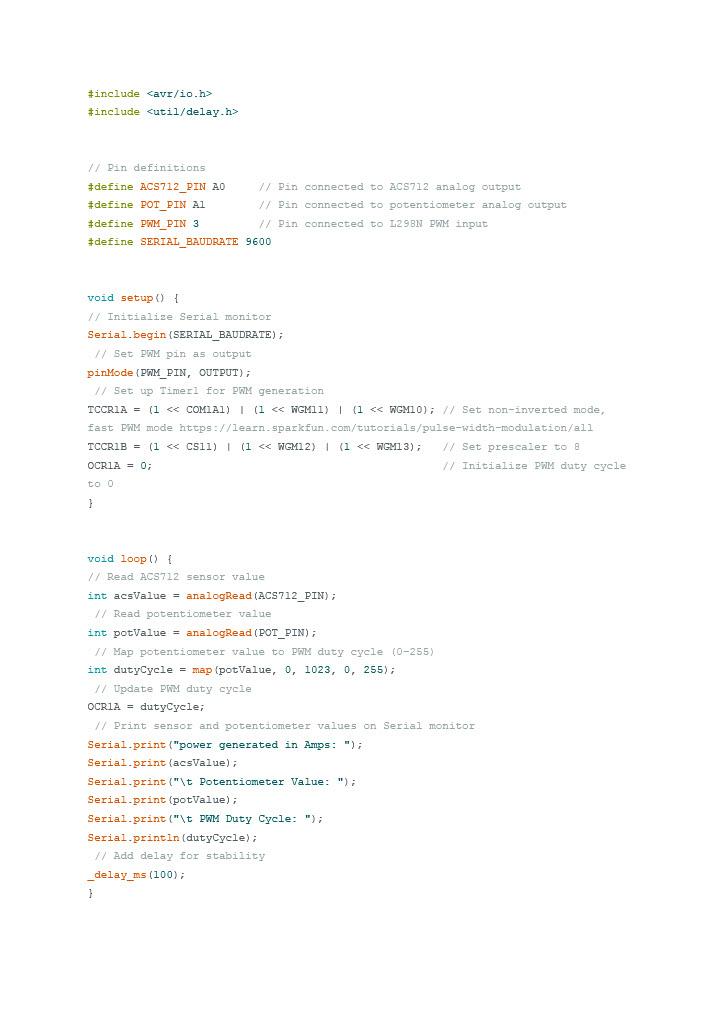 #include <avr/io.h>
#include <util/delay.h>

// Pin definitions
#define ACS712_PIN A0     // Pin connected to ACS712 analog output
#define POT_PIN A1        // Pin connected to potentiometer analog output
#define PWM_PIN 3         // Pin connected to L298N PWM input
#define SERIAL_BAUDRATE 9600

void setup() {
// Initialize Serial monitor
Serial.begin(SERIAL_BAUDRATE);
 // Set PWM pin as output
pinMode(PWM_PIN, OUTPUT);
 // Set up Timer1 for PWM generation
TCCR1A = (1 << COM1A1) | (1 << WGM11) | (1 << WGM10); // Set non-inverted mode, fast PWM mode https://learn.sparkfun.com/tutorials/pulse-width-modulation/all
TCCR1B = (1 << CS11) | (1 << WGM12) | (1 << WGM13);   // Set prescaler to 8
OCR1A = 0;                                           // Initialize PWM duty cycle to 0
}

void loop() {
// Read ACS712 sensor value
int acsValue = analogRead(ACS712_PIN);
 // Read potentiometer value
int potValue = analogRead(POT_PIN);
 // Map potentiometer value to PWM duty cycle (0-255)
int dutyCycle = map(potValue, 0, 1023, 0, 255);
 // Update PWM duty cycle
OCR1A = dutyCycle;
 // Print sensor and potentiometer values on Serial monitor
Serial.print("power generated in Amps: ");
Serial.print(acsValue);
Serial.print("\t Potentiometer Value: ");
Serial.print(potValue);
Serial.print("\t PWM Duty Cycle: ");
Serial.println(dutyCycle);
 // Add delay for stability
_delay_ms(100);
}